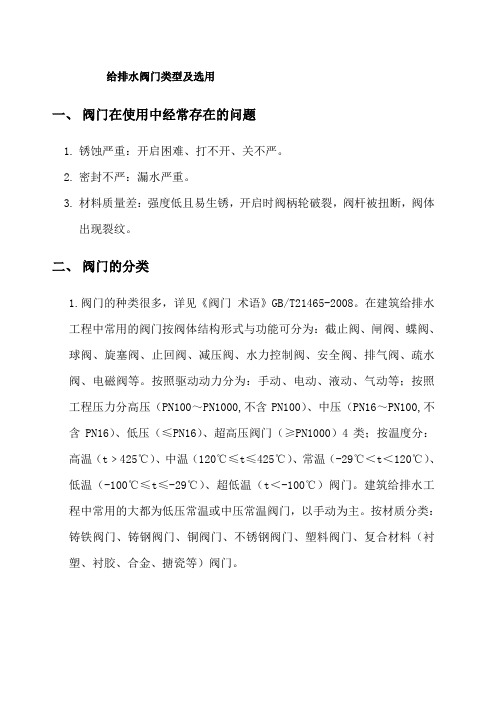 给排水阀门类型及选用

一、 阀门在使用中经常存在的问题

1. 锈蚀严重：开启困难、打不开、关不严。

2. 密封不严：漏水严重。

3. 材料质量差：强度低且易生锈，开启时阀柄轮破裂，阀杆被扭断，阀体出现裂纹。

二、 阀门的分类

1.阀门的种类很多，详见《阀门 术语》GB/T21465-2008。在建筑给排水工程中常用的阀门按阀体结构形式与功能可分为：截止阀、闸阀、蝶阀、球阀、旋塞阀、止回阀、减压阀、水力控制阀、安全阀、排气阀、疏水阀、电磁阀等。按照驱动动力分为：手动、电动、液动、气动等；按照工程压力分高压（PN100～PN1000,不含 PN100）、中压（PN16～PN100,不含 PN16）、低压（≤PN16）、超高压阀门（≥PN1000）4 类；按温度分：高温（t＞425℃）、中温（120℃≤t≤425℃）、常温（-29℃＜t＜120℃）、低温（-100℃≤t≤-29℃）、超低温（t＜-100℃）阀门。建筑给排水工程中常用的大都为低压常温或中压常温阀门，以手动为主。按材质分类：铸铁阀门、铸钢阀门、铜阀门、不锈钢阀门、塑料阀门、复合材料（衬塑、衬胶、合金、搪瓷等）阀门。